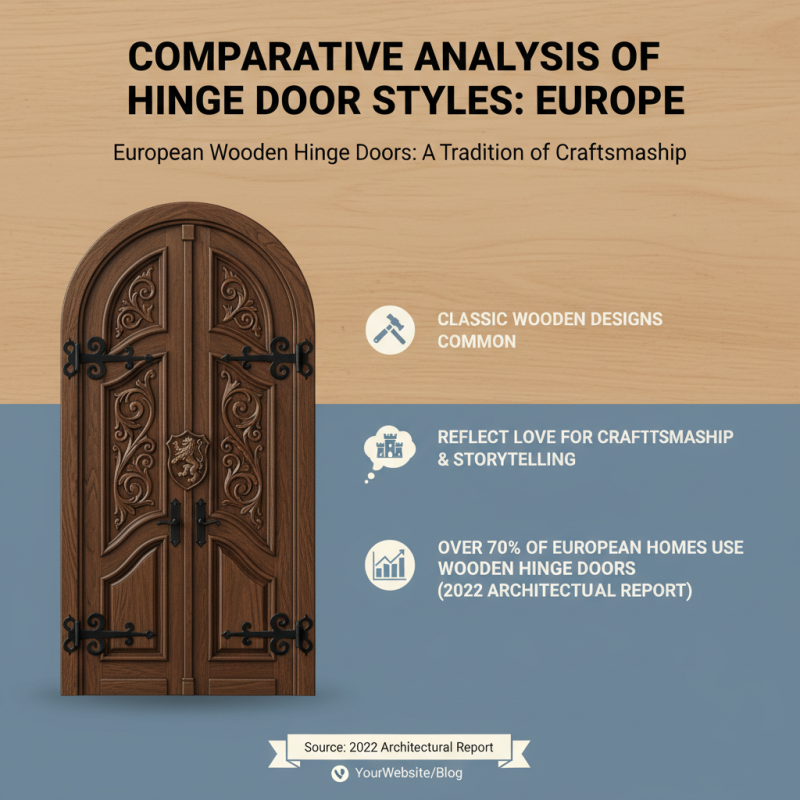 COMPARATIVE ANALYSIS OF HINGE DOOR STYLES: EUROPE

European Wooden Hinge Doors: A Tradition of Craftsmaship

CLASSIC WOODEN DESIGNS COMMON

REFLECT LOVE FOR CRAFTTSMASHIP & STORYTELLING

OVER 70% OF EUROPEAN HOMES USE WOODEN HINGE DOORS (2022 ARCHITECTUAL REPORT)

Source: 2022 Architectural Report

YourWebsite/Blog